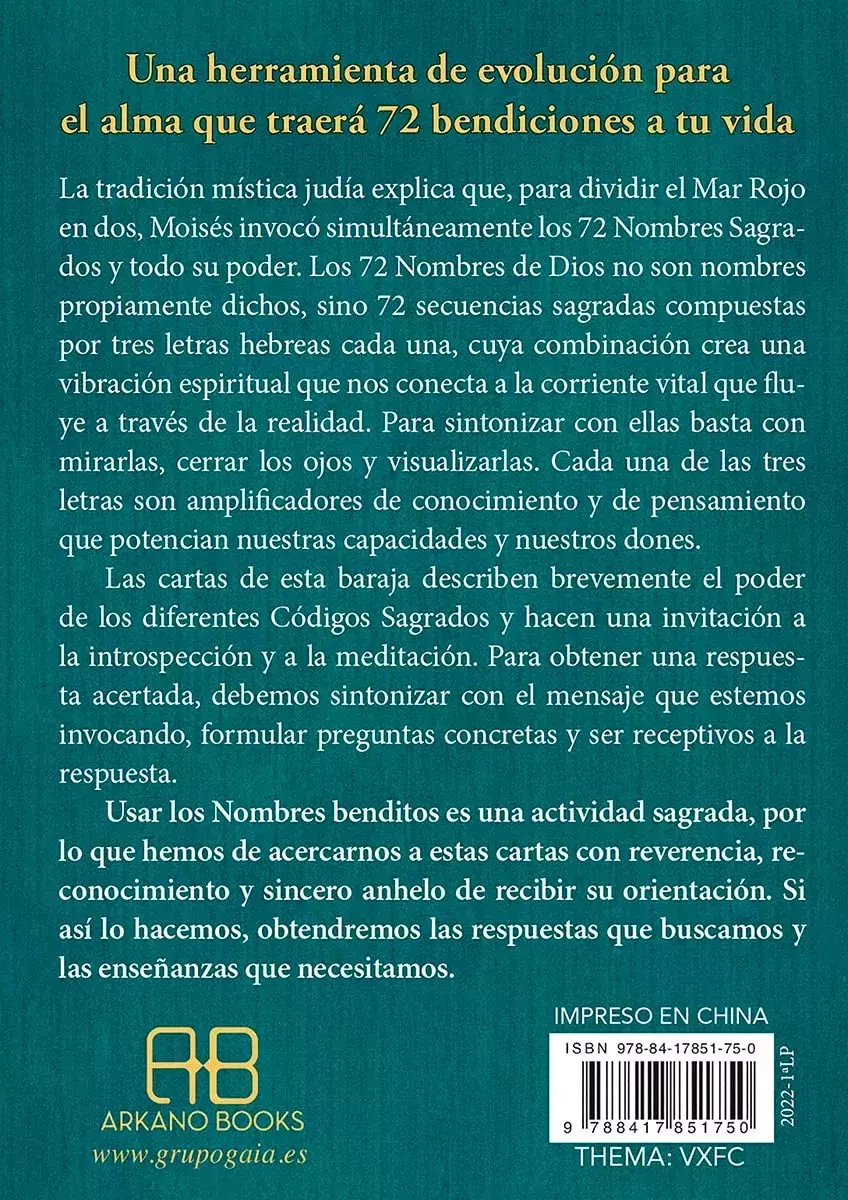 Una herramienta de evolución para el alma que traerá 72 bendiciones a tu vida

La tradición mística judía explica que, para dividir el Mar Rojo en dos, Moisés invocó simultáneamente los 72 Nombres Sagrados y todo su poder. Los 72 Nombres de Dios no son nombres propiamente dichos, sino 72 secuencias sagradas compuestas por tres letras hebreas cada una, cuya combinación crea una vibración espiritual que nos conecta a la corriente vital que fluye a través de la realidad. Para sintonizar con ellas basta con mirarlas, cerrar los ojos y visualizarlas. Cada una de las tres letras son amplificadores de conocimiento y de pensamiento que potencian nuestras capacidades y nuestros dones.

Las cartas de esta baraja describen brevemente el poder de los diferentes Códigos Sagrados y hacen una invitación a la introspección y a la meditación. Para obtener una respuesta acertada, debemos sintonizar con el mensaje que estemos invocando, formular preguntas concretas y ser receptivos a la respuesta.

Usar los Nombres benditos es una actividad sagrada, por lo que hemos de acercarnos a estas cartas con reverencia, reconocimiento y sincero anhelo de recibir su orientación. Si así lo hacemos, obtendremos las respuestas que buscamos y las enseñanzas que necesitamos.

AB
ARKANO BOOKS
www.grupogaia.es

IMPRESO EN CHINA
ISBN 978-84-17851-75-0
9 788417 851750
2022-1ªLP
THEMA: VXFC